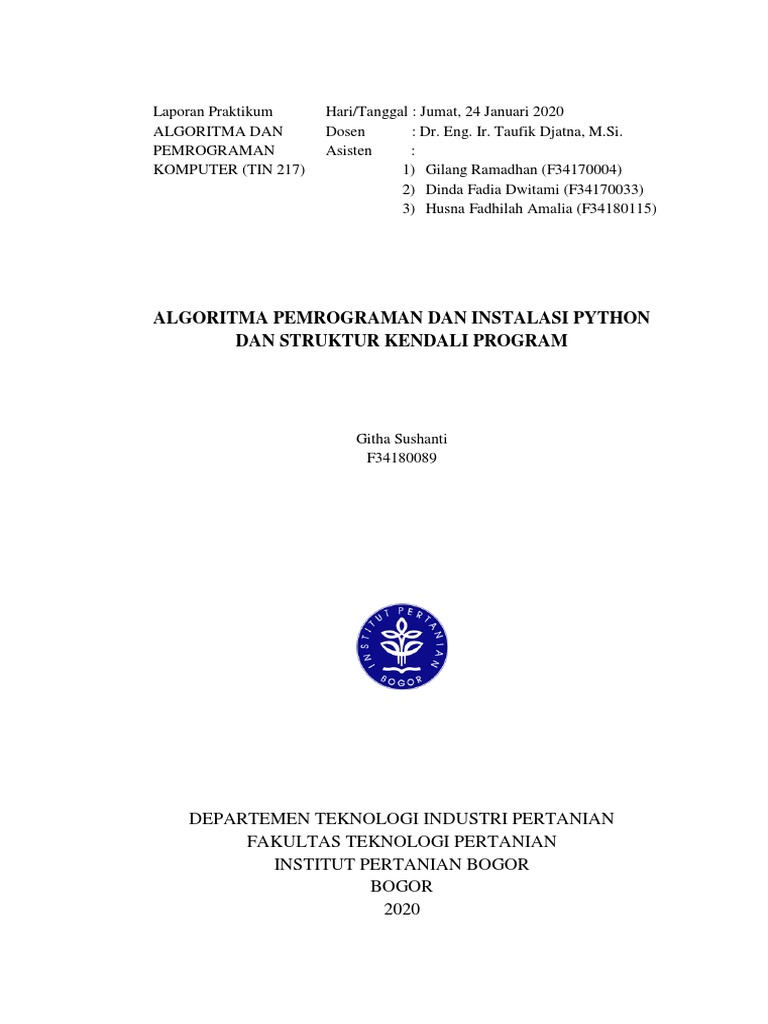 Laporan Praktikum
ALGORITMA DAN
PEMROGRAMAN
KOMPUTER (TIN 217)

Hari/Tanggal : Jumat, 24 Januari 2020
Dosen : Dr. Eng. Ir. Taufik Djatna, M.Si.
Asisten :
1) Gilang Ramadhan (F34170004)
2) Dinda Fadia Dwitami (F34170033)
3) Husna Fadhilah Amalia (F34180115)

ALGORITMA PEMROGRAMAN DAN INSTALASI PYTHON DAN STRUKTUR KENDALI PROGRAM

Githa Sushanti
F34180089

INSTITUT PERTANIAN BOGOR

DEPARTEMEN TEKNOLOGI INDUSTRI PERTANIAN
FAKULTAS TEKNOLOGI PERTANIAN
INSTITUT PERTANIAN BOGOR
BOGOR
2020